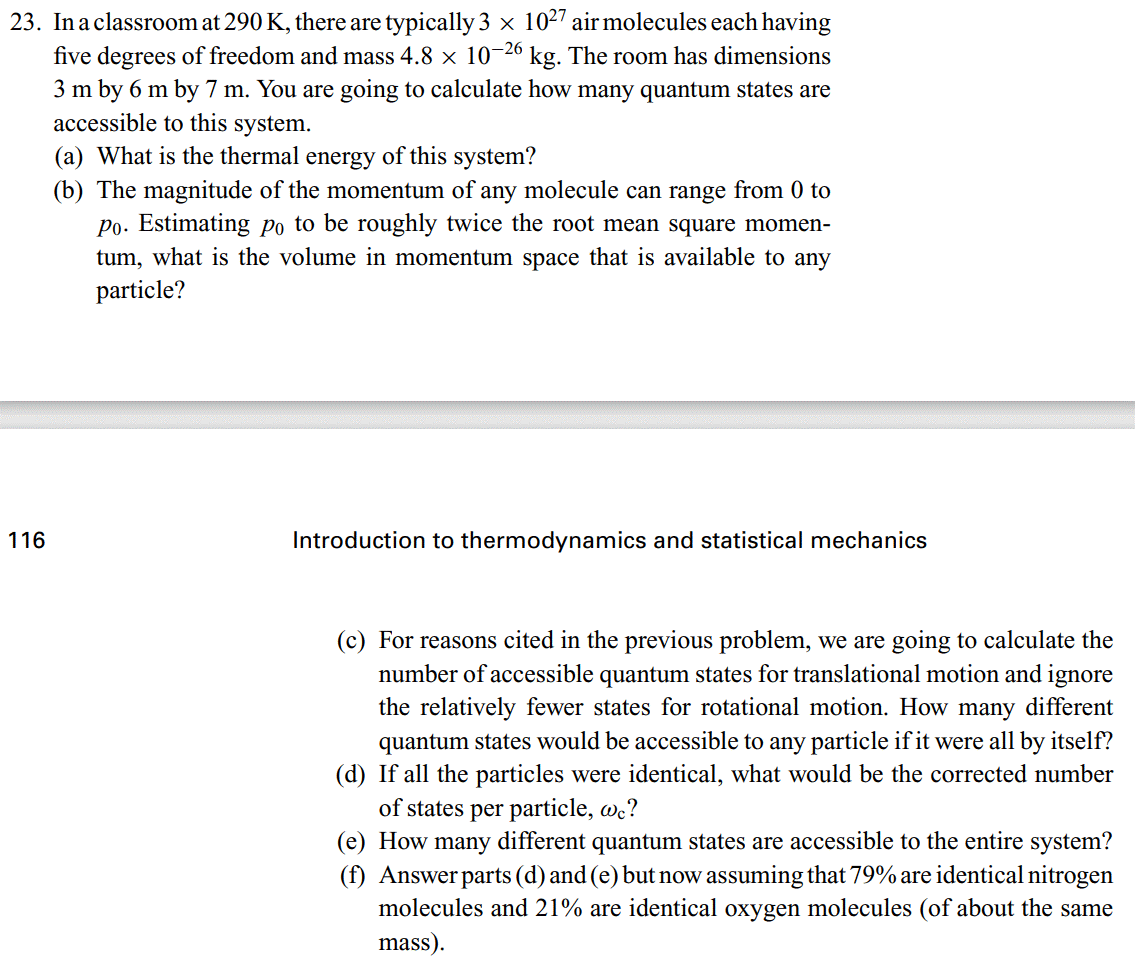 23. In a classroom at 290 K, there are typically $3 \times 10^{27}$ air molecules each having five degrees of freedom and mass $4.8 \times 10^{-26}$ kg. The room has dimensions 3 m by 6 m by 7 m. You are going to calculate how many quantum states are accessible to this system.

(a) What is the thermal energy of this system?

(b) The magnitude of the momentum of any molecule can range from 0 to $p_0$. Estimating $p_0$ to be roughly twice the root mean square momentum, what is the volume in momentum space that is available to any particle?

116 Introduction to thermodynamics and statistical mechanics

(c) For reasons cited in the previous problem, we are going to calculate the number of accessible quantum states for translational motion and ignore the relatively fewer states for rotational motion. How many different quantum states would be accessible to any particle if it were all by itself?

(d) If all the particles were identical, what would be the corrected number of states per particle, $\omega_c$?

(e) How many different quantum states are accessible to the entire system?

(f) Answer parts (d) and (e) but now assuming that 79% are identical nitrogen molecules and 21% are identical oxygen molecules (of about the same mass).